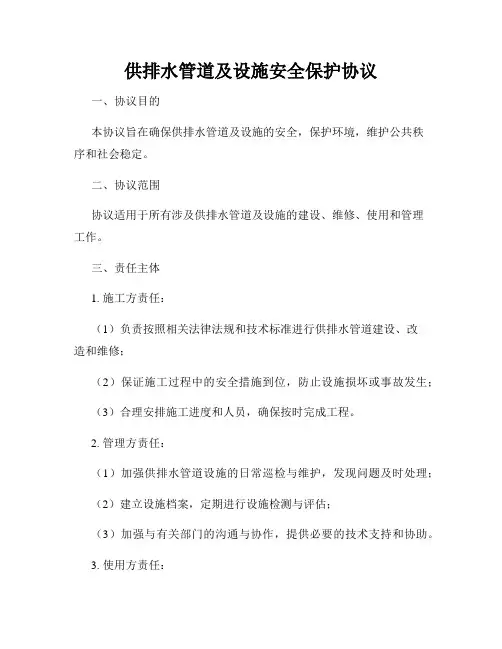 供排水管道及设施安全保护协议

一、协议目的

本协议旨在确保供排水管道及设施的安全，保护环境，维护公共秩序和社会稳定。

二、协议范围

协议适用于所有涉及供排水管道及设施的建设、维修、使用和管理工作。

三、责任主体

1. 施工方责任：

（1）负责按照相关法律法规和技术标准进行供排水管道建设、改造和维修；

（2）保证施工过程中的安全措施到位，防止设施损坏或事故发生；

（3）合理安排施工进度和人员，确保按时完成工程。

2. 管理方责任：

（1）加强供排水管道设施的日常巡检与维护，发现问题及时处理；

（2）建立设施档案，定期进行设施检测与评估；

（3）加强与有关部门的沟通与协作，提供必要的技术支持和协助。

3. 使用方责任：